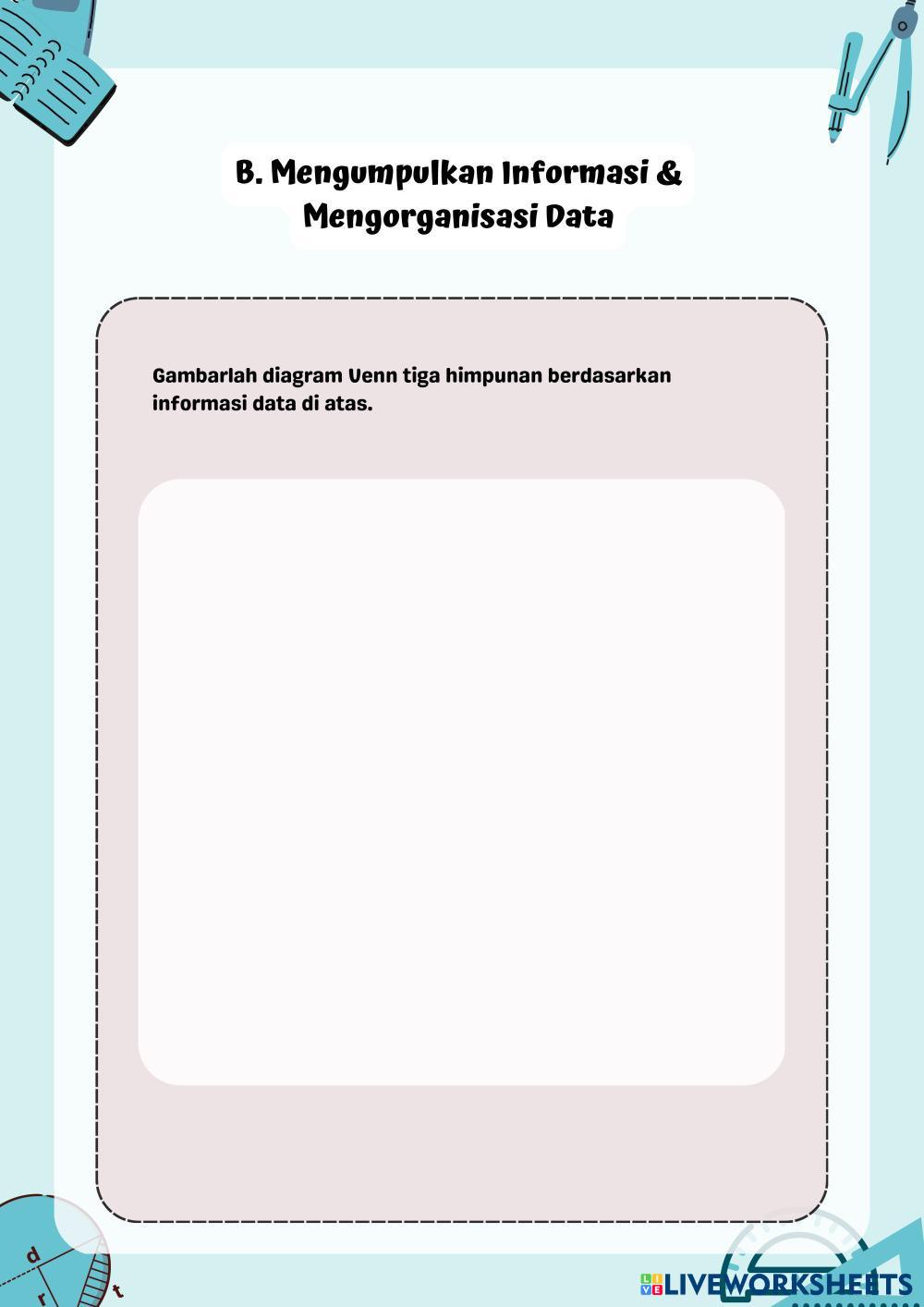 B. Mengumpulkan Informasi & Mengorganisasi Data

Gambarlah diagram Venn tiga himpunan berdasarkan informasi data di atas.

d
r
t

LIVEWORKSHEETS